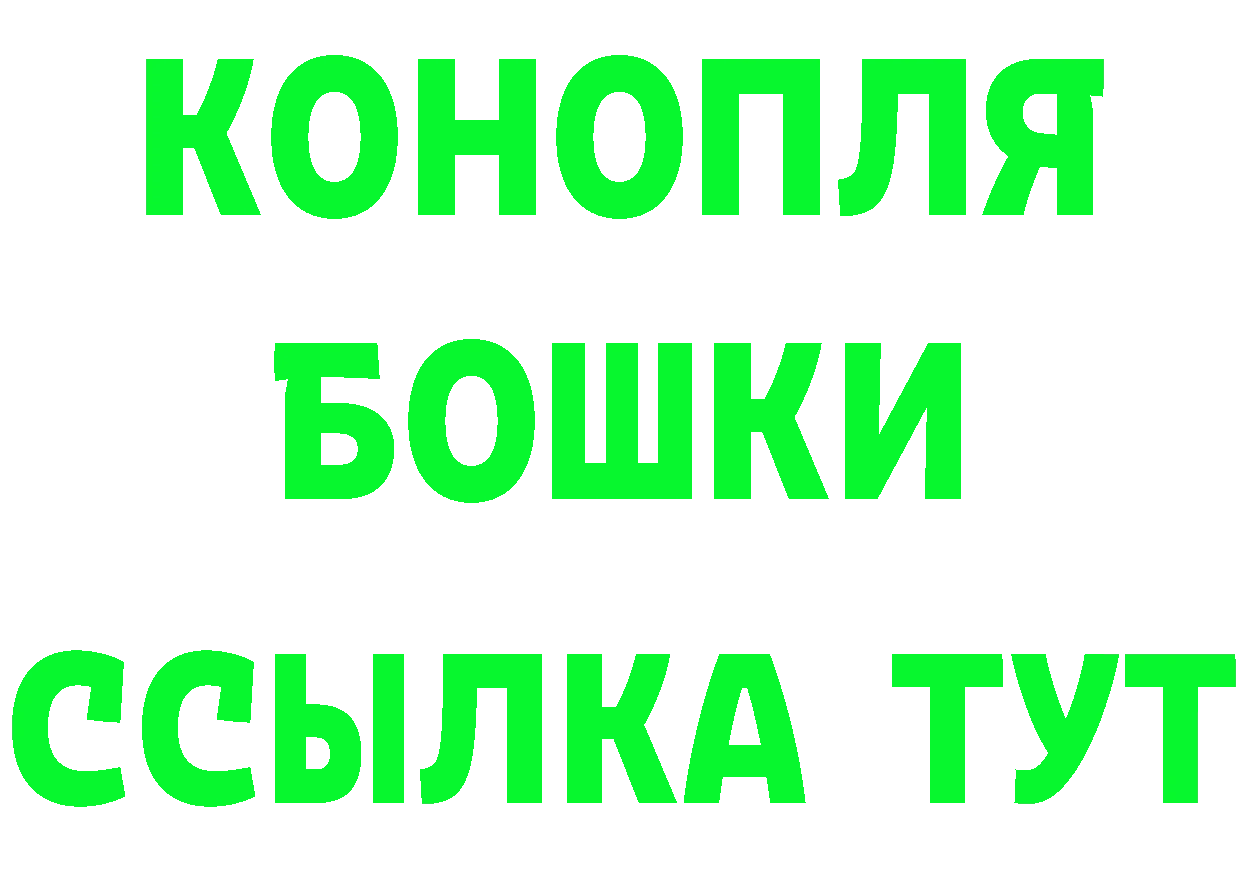 КОНОПЛЯ
БОШКИ
ССЫЛКА ТУТ